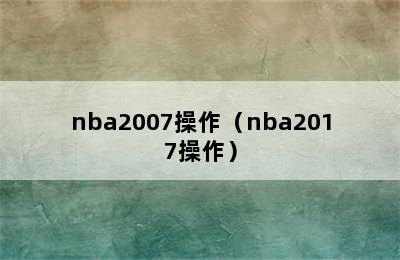 nba2007操作（nba2017操作）